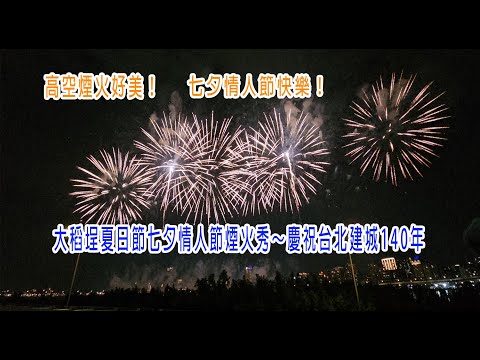 高空煙火好美！　七夕情人節快樂！

大稻埕夏日節七夕情人節煙火秀～慶祝台北建城140年